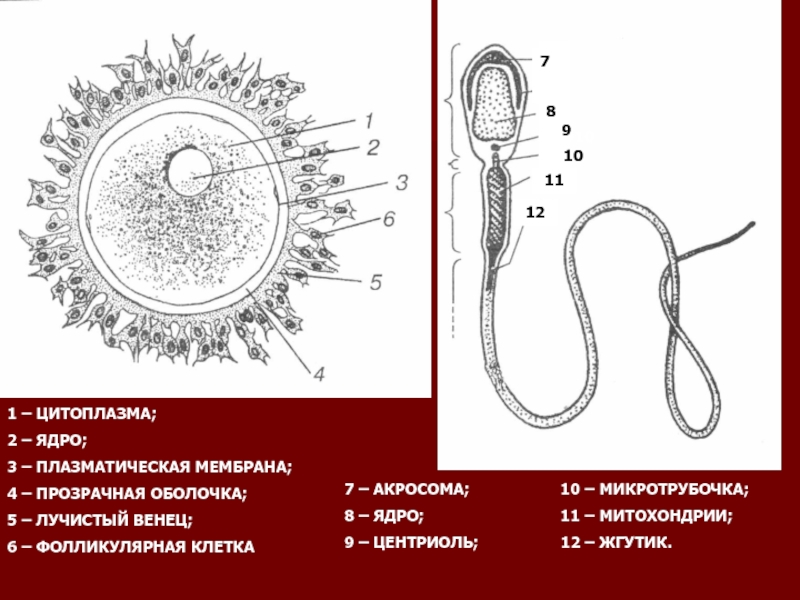 1
2
3
6
5
4

7
8
9
10
11
12

1 – ЦИТОПЛАЗМА;
2 – ЯДРО;
3 – ПЛАЗМАТИЧЕСКАЯ МЕМБРАНА;
4 – ПРОЗРАЧНАЯ ОБОЛОЧКА;
5 – ЛУЧИСТЫЙ ВЕНЕЦ;
6 – ФОЛЛИКУЛЯРНАЯ КЛЕТКА

7 – АКРОСОМА;
8 – ЯДРО;
9 – ЦЕНТРИОЛЬ;

10 – МИКРОТРУБОЧКА;
11 – МИТОХОНДРИИ;
12 – ЖГУТИК.